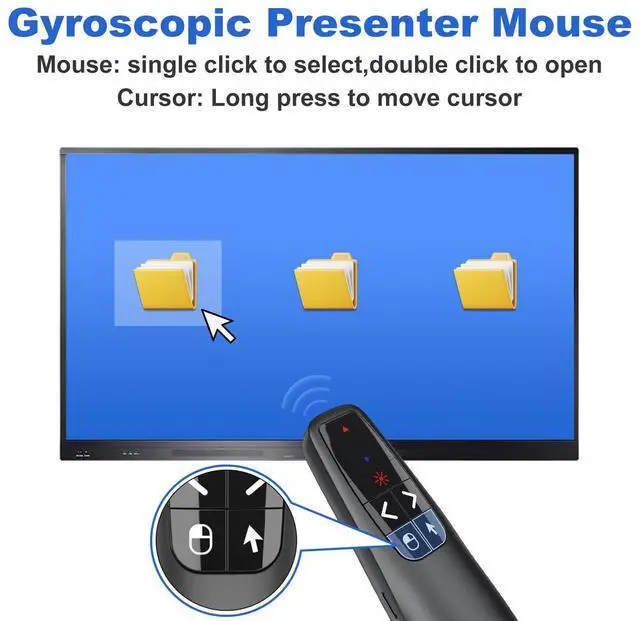 Gyroscopic Presenter Mouse
Mouse: single click to select,double click to open
Cursor: Long press to move cursor